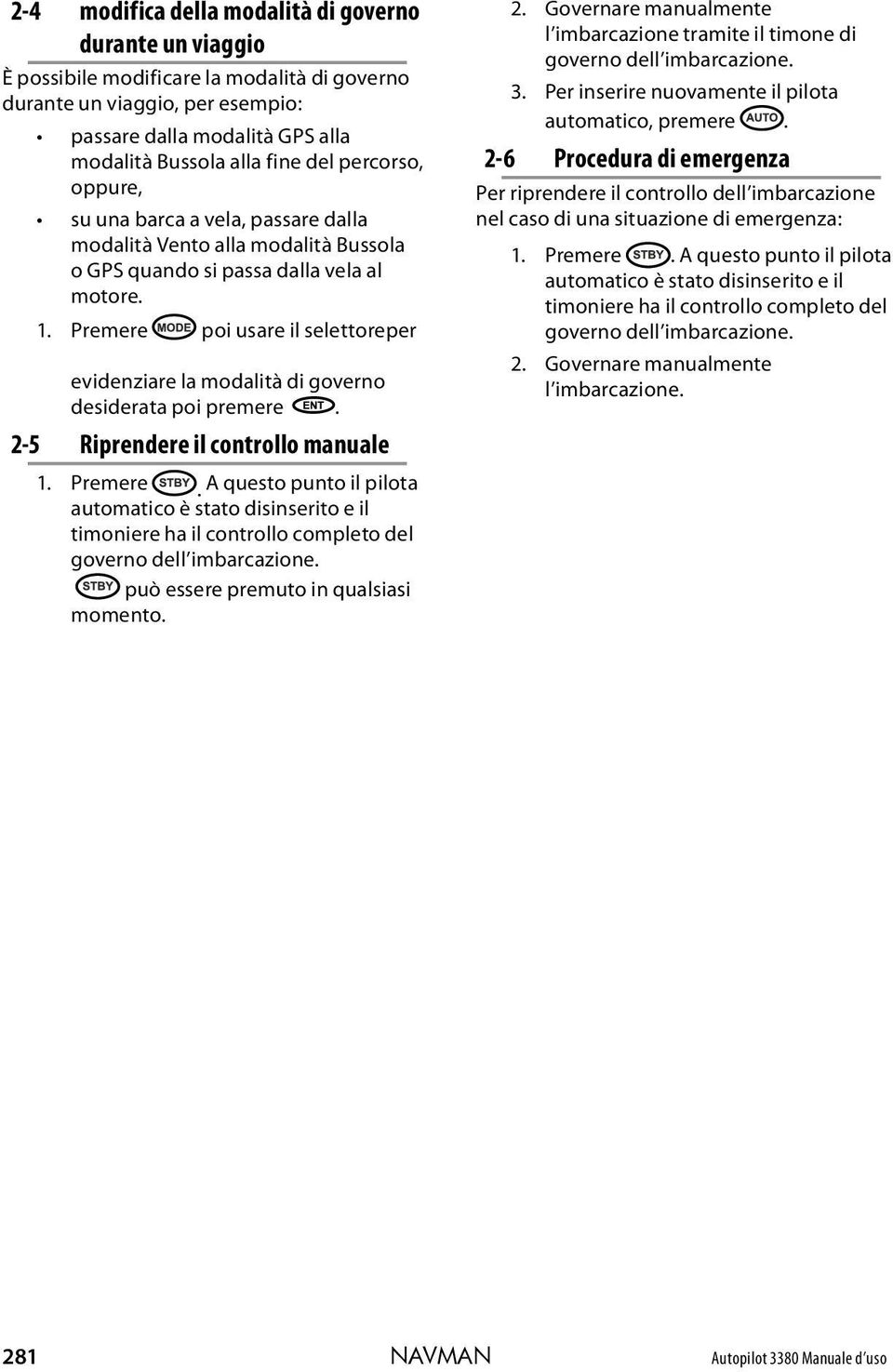 2-4 modifica della modalità di governo durante un viaggio

È possibile modificare la modalità di governo durante un viaggio, per esempio:

• passare dalla modalità GPS alla modalità Bussola alla fine del percorso, oppure,

• su una barca a vela, passare dalla modalità Vento alla modalità Bussola o GPS quando si passa dalla vela al motore.

1. Premere MODE poi usare il selettoreper

evidenziare la modalità di governo desiderata poi premere ENT.

2-5 Riprendere il controllo manuale

1. Premere STBY. A questo punto il pilota automatico è stato disinserito e il timoniere ha il controllo completo del governo dell'imbarcazione.
STBY può essere premuto in qualsiasi momento.

2. Governare manualmente l'imbarcazione tramite il timone di governo dell'imbarcazione.

3. Per inserire nuovamente il pilota automatico, premere AUTO.

2-6 Procedura di emergenza

Per riprendere il controllo dell'imbarcazione nel caso di una situazione di emergenza:

1. Premere STBY. A questo punto il pilota automatico è stato disinserito e il timoniere ha il controllo completo del governo dell'imbarcazione.

2. Governare manualmente l'imbarcazione.

281 NAVMAN Autopilot 3380 Manuale d'uso